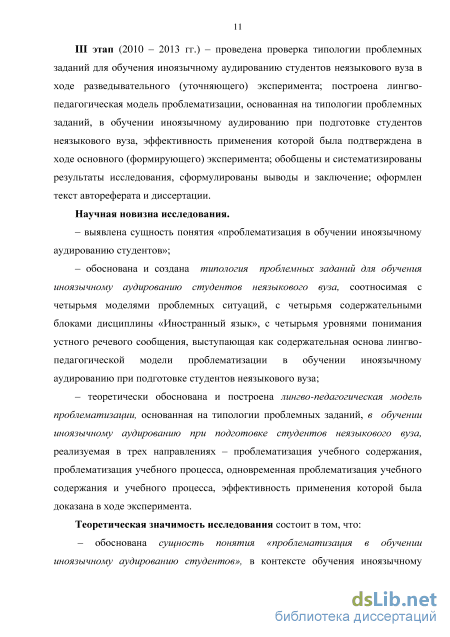 11

III этап (2010 – 2013 гг.) – проведена проверка типологии проблемных заданий для обучения иноязычному аудированию студентов неязыкового вуза в ходе разведывательного (уточняющего) эксперимента; построена лингво-педагогическая модель проблематизации, основанная на типологии проблемных заданий, в обучении иноязычному аудированию при подготовке студентов неязыкового вуза, эффективность применения которой была подтверждена в ходе основного (формирующего) эксперимента; обобщены и систематизированы результаты исследования, сформулированы выводы и заключение; оформлен текст автореферата и диссертации.

Научная новизна исследования.

– выявлена сущность понятия «проблематизация в обучении иноязычному аудированию студентов»;

– обоснована и создана типология проблемных заданий для обучения иноязычному аудированию студентов неязыкового вуза, соотносимая с четырьмя моделями проблемных ситуаций, с четырьмя содержательными блоками дисциплины «Иностранный язык», с четырьмя уровнями понимания устного речевого сообщения, выступающая как содержательная основа лингво-педагогической модели проблематизации в обучении иноязычному аудированию при подготовке студентов неязыкового вуза;

– теоретически обоснована и построена лингво-педагогическая модель проблематизации, основанная на типологии проблемных заданий, в обучении иноязычному аудированию при подготовке студентов неязыкового вуза, реализуемая в трех направлениях – проблематизация учебного содержания, проблематизация учебного процесса, одновременная проблематизация учебного содержания и учебного процесса, эффективность применения которой была доказана в ходе эксперимента.

Теоретическая значимость исследования состоит в том, что:

– обоснована сущность понятия «проблематизация в обучении иноязычному аудированию студентов», в контексте обучения иноязычному

dsLib.net
библиотека диссертаций